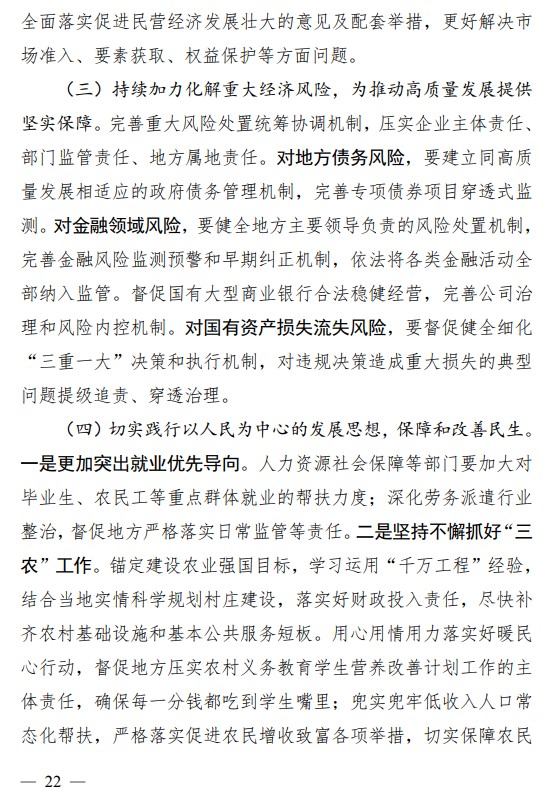 全面落实促进民营经济发展壮大的意见及配套举措，更好解决市场准入、要素获取、权益保护等方面问题。

（三）持续加力化解重大经济风险，为推动高质量发展提供坚实保障。完善重大风险处置统筹协调机制，压实企业主体责任、部门监管责任、地方属地责任。对地方债务风险，要建立同高质量发展相适应的政府债务管理机制，完善专项债券项目穿透式监测。对金融领域风险，要健全地方主要领导负责的风险处置机制，完善金融风险监测预警和早期纠正机制，依法将各类金融活动全部纳入监管。督促国有大型商业银行合法稳健经营，完善公司治理和风险内控机制。对国有资产损失流失风险，要督促健全细化“三重一大”决策和执行机制，对违规决策造成重大损失的典型问题提级追责、穿透治理。

（四）切实践行以人民为中心的发展思想，保障和改善民生。一是更加突出就业优先导向。人力资源社会保障等部门要加大对毕业生、农民工等重点群体就业的帮扶力度；深化劳务派遣行业整治，督促地方严格落实日常监管等责任。二是坚持不懈抓好“三农”工作。锚定建设农业强国目标，学习运用“千万工程”经验，结合当地实情科学规划村庄建设，落实好财政投入责任，尽快补齐农村基础设施和基本公共服务短板。用心用情用力落实好暖民心行动，督促地方压实农村义务教育学生营养改善计划工作的主体责任，确保每一分钱都吃到学生嘴里；兜实兜牢低收入人口常态化帮扶，严格落实促进农民增收致富各项举措，切实保障农民

— 22 —